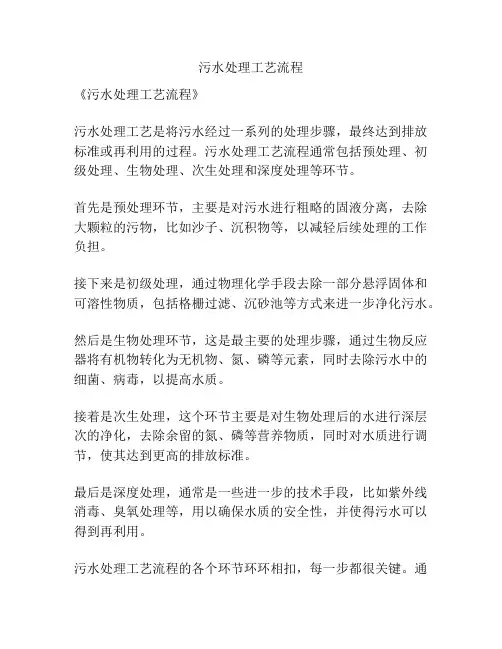 污水处理工艺流程

《污水处理工艺流程》

污水处理工艺是将污水经过一系列的处理步骤，最终达到排放标准或再利用的过程。污水处理工艺流程通常包括预处理、初级处理、生物处理、次生处理和深度处理等环节。

首先是预处理环节，主要是对污水进行粗略的固液分离，去除大颗粒的污物，比如沙子、沉积物等，以减轻后续处理的工作负担。

接下来是初级处理，通过物理化学手段去除一部分悬浮固体和可溶性物质，包括格栅过滤、沉砂池等方式来进一步净化污水。

然后是生物处理环节，这是最主要的处理步骤，通过生物反应器将有机物转化为无机物、氮、磷等元素，同时去除污水中的细菌、病毒，以提高水质。

接着是次生处理，这个环节主要是对生物处理后的水进行深层次的净化，去除余留的氮、磷等营养物质，同时对水质进行调节，使其达到更高的排放标准。

最后是深度处理，通常是一些进一步的技术手段，比如紫外线消毒、臭氧处理等，用以确保水质的安全性，并使得污水可以得到再利用。

污水处理工艺流程的各个环节环环相扣，每一步都很关键。通